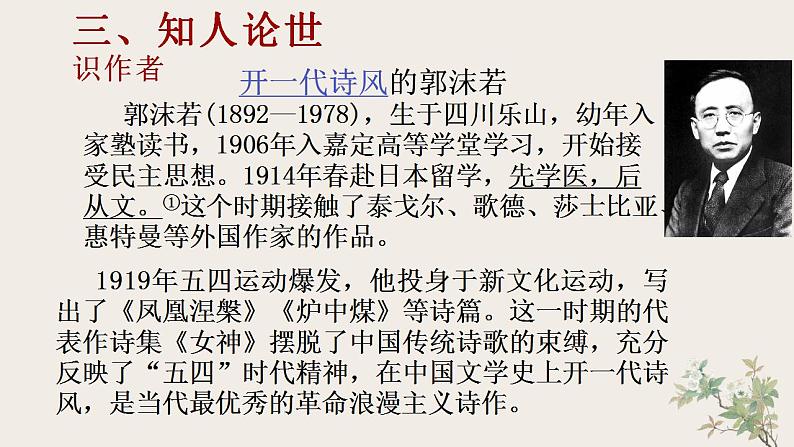 三、知人论世
识作者

开一代诗风的郭沫若

郭沫若(1892—1978)，生于四川乐山，幼年入家塾读书，1906年入嘉定高等学堂学习，开始接受民主思想。1914年春赴日本留学，先学医，后从文。①这个时期接触了泰戈尔、歌德、莎士比亚、惠特曼等外国作家的作品。

1919年五四运动爆发，他投身于新文化运动，写出了《凤凰涅槃》《炉中煤》等诗篇。这一时期的代表作诗集《女神》摆脱了中国传统诗歌的束缚，充分反映了“五四”时代精神，在中国文学史上开一代诗风，是当代最优秀的革命浪漫主义诗作。